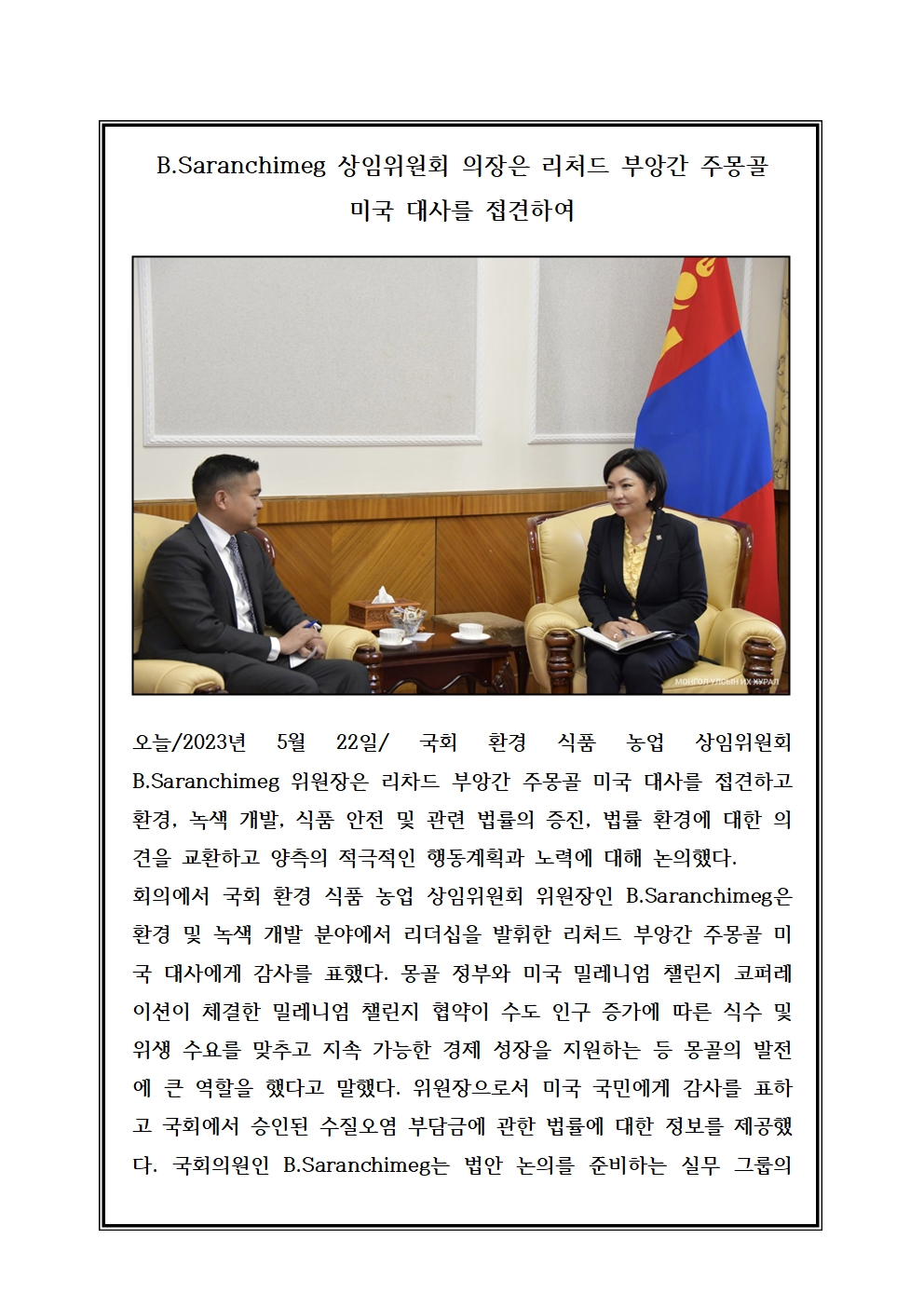 B.Saranchimeg 상임위원회 의장은 리처드 부앙간 주몽골 미국 대사를 접견하여

МОНГОЛ УЛСЫН ИХ ХУРАЛ

오늘/2023년 5월 22일/ 국회 환경 식품 농업 상임위원회 B.Saranchimeg 위원장은 리차드 부앙간 주몽골 미국 대사를 접견하고 환경, 녹색 개발, 식품 안전 및 관련 법률의 증진, 법률 환경에 대한 의견을 교환하고 양측의 적극적인 행동계획과 노력에 대해 논의했다.
회의에서 국회 환경 식품 농업 상임위원회 위원장인 B.Saranchimeg은 환경 및 녹색 개발 분야에서 리더십을 발휘한 리처드 부앙간 주몽골 미국 대사에게 감사를 표했다. 몽골 정부와 미국 밀레니엄 챌린지 코퍼레이션이 체결한 밀레니엄 챌린지 협약이 수도 인구 증가에 따른 식수 및 위생 수요를 맞추고 지속 가능한 경제 성장을 지원하는 등 몽골의 발전에 큰 역할을 했다고 말했다. 위원장으로서 미국 국민에게 감사를 표하고 국회에서 승인된 수질오염 부담금에 관한 법률에 대한 정보를 제공했다. 국회의원인 B.Saranchimeg는 법안 논의를 준비하는 실무 그룹의